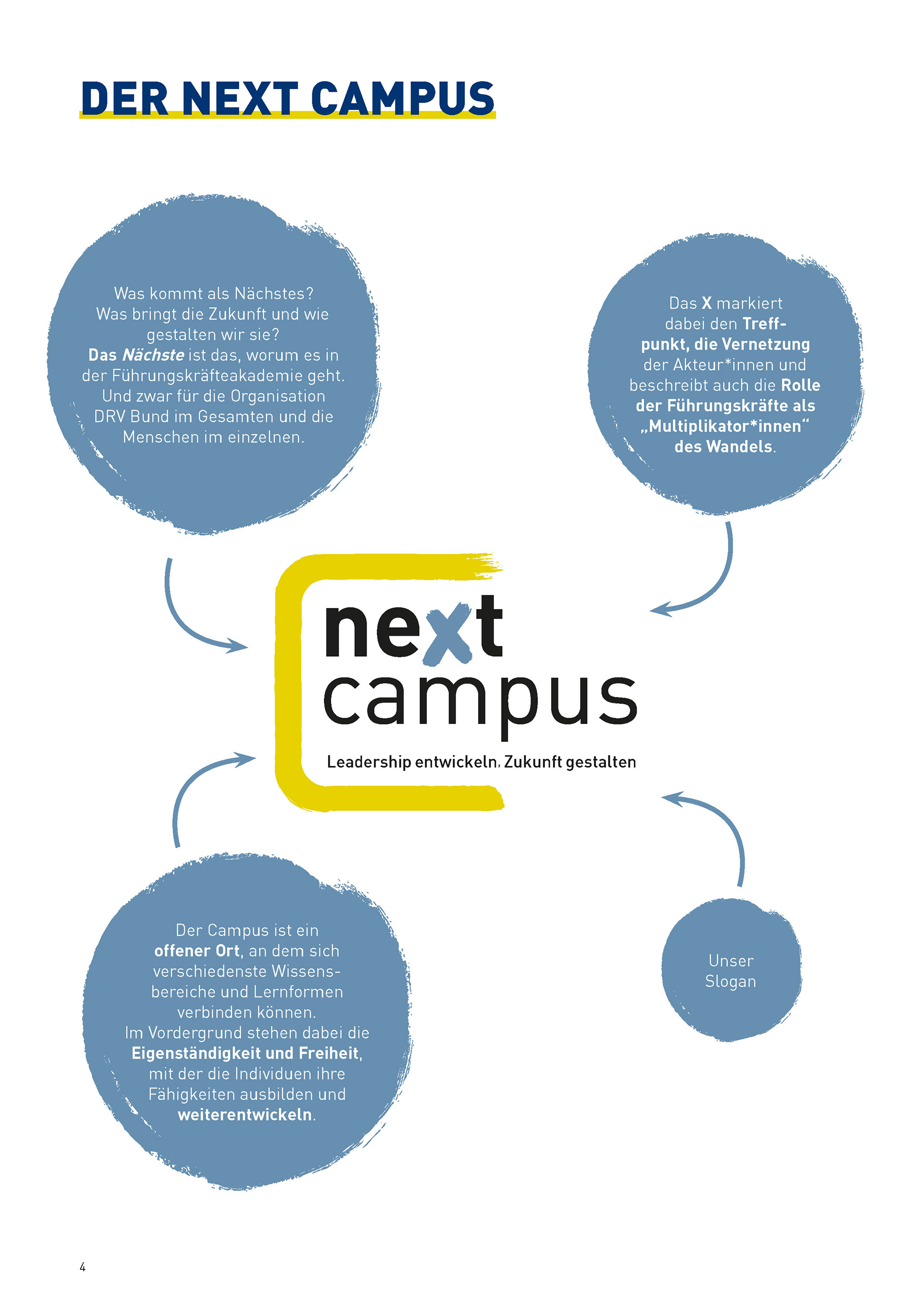 DER NEXT CAMPUS

Was kommt als Nächstes? Was bringt die Zukunft und wie gestalten wir sie? Das Nächste ist das, worum es in der Führungskräfteakademie geht. Und zwar für die Organisation DRV Bund im Gesamten und die Menschen im einzelnen.

Das X markiert dabei den Treffpunkt, die Vernetzung der Akteur*innen und beschreibt auch die Rolle der Führungskräfte als „Multiplikator*innen“ des Wandels.

next
campus

Leadership entwickeln, Zukunft gestalten

Der Campus ist ein offener Ort, an dem sich verschiedenste Wissensbereiche und Lernformen verbinden können. Im Vordergrund stehen dabei die Eigenständigkeit und Freiheit, mit der die Individuen ihre Fähigkeiten ausbilden und weiterentwickeln.

Unser
Slogan

4